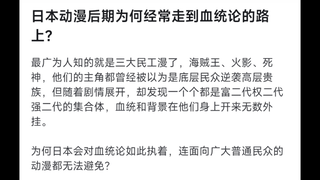 日本动漫后期为何经常走到血统论的路上?

最广为人知的就是三大民工漫了，海贼王、火影、死神，他们的主角都曾经被以为是底层民众逆袭高层贵族，但随着剧情展开，却发现一个个都是富二代权二代强二代的集合体，血统和背景在他们身上开来无数外挂。

为何日本会对血统论如此执着，连面向广大普通民众的动漫都无法避免?